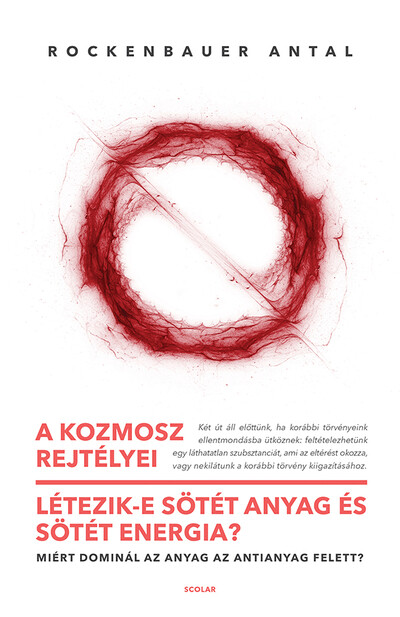 ROCKENBAUER ANTAL

A KOZMOSZ REJTÉLYEI

Két út áll előttünk, ha korábbi törvényeink ellentmondásba ütköznek: feltételezhetünk egy láthatatlan szubsztanciát, ami az eltérést okozza, vagy nekilátunk a korábbi törvény kiigazításához.

LÉTEZIK-E SÖTÉT ANYAG ÉS SÖTÉT ENERGIA?

MIÉRT DOMINÁL AZ ANYAG AZ ANTIANYAG FELETT?

SCOLAR